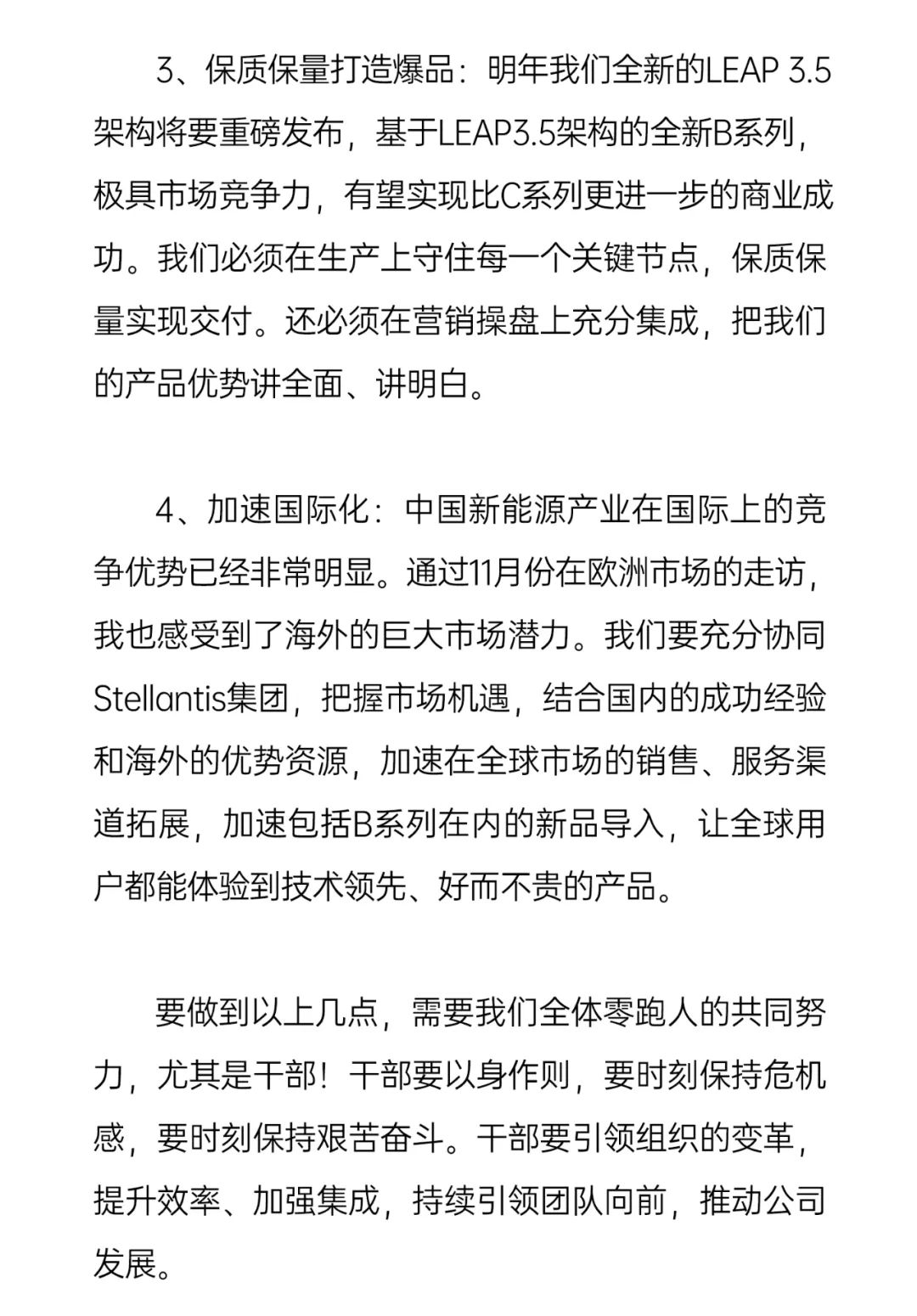 3、保质保量打造爆品：明年我们全新的LEAP 3.5架构将要重磅发布，基于LEAP3.5架构的全新B系列，极具市场竞争力，有望实现比C系列更进一步的商业成功。我们必须在生产上守住每一个关键节点，保质保量实现交付。还必须在营销操盘上充分集成，把我们的产品优势讲全面、讲明白。

4、加速国际化：中国新能源产业在国际上的竞争优势已经非常明显。通过11月份在欧洲市场的走访，我也感受到了海外的巨大市场潜力。我们要充分协同Stellantis集团，把握市场机遇，结合国内的成功经验和海外的优势资源，加速在全球市场的销售、服务渠道拓展，加速包括B系列在内的新品导入，让全球用户都能体验到技术领先、好而不贵的产品。

要做到以上几点，需要我们全体零跑人的共同努力，尤其是干部！干部要以身作则，要时刻保持危机感，要时刻保持艰苦奋斗。干部要引领组织的变革，提升效率、加强集成，持续引领团队向前，推动公司发展。